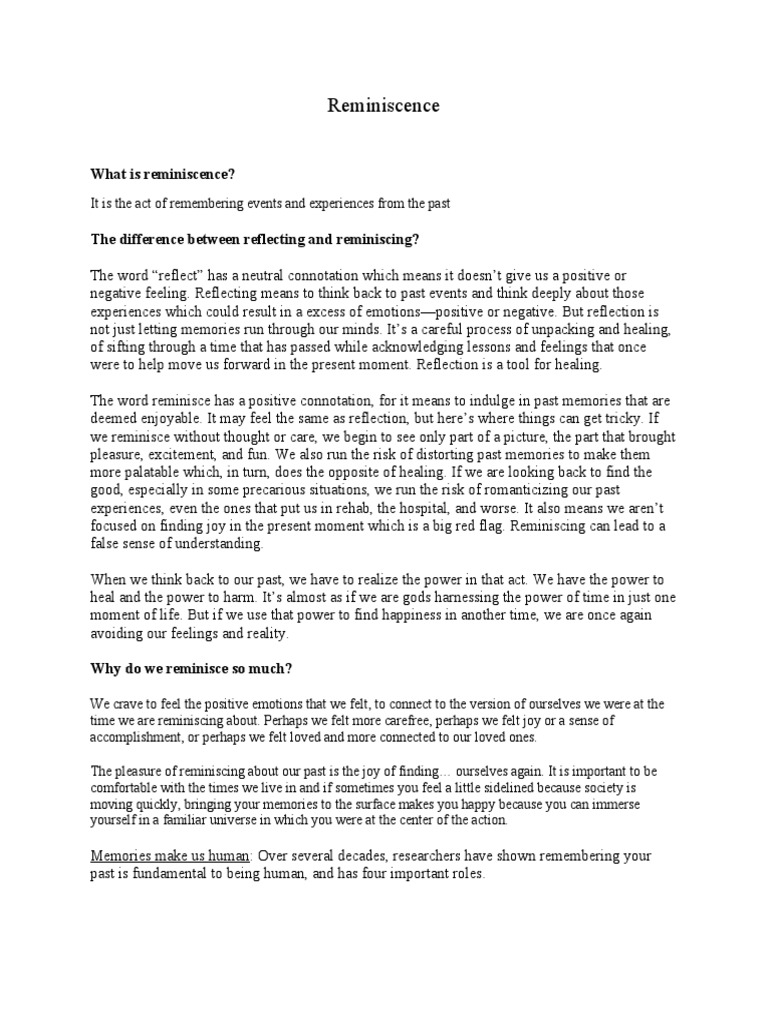 Reminiscence

What is reminiscence?

It is the act of remembering events and experiences from the past

The difference between reflecting and reminiscing?

The word “reflect” has a neutral connotation which means it doesn’t give us a positive or negative feeling. Reflecting means to think back to past events and think deeply about those experiences which could result in a excess of emotions—positive or negative. But reflection is not just letting memories run through our minds. It’s a careful process of unpacking and healing, of sifting through a time that has passed while acknowledging lessons and feelings that once were to help move us forward in the present moment. Reflection is a tool for healing.

The word reminisce has a positive connotation, for it means to indulge in past memories that are deemed enjoyable. It may feel the same as reflection, but here’s where things can get tricky. If we reminisce without thought or care, we begin to see only part of a picture, the part that brought pleasure, excitement, and fun. We also run the risk of distorting past memories to make them more palatable which, in turn, does the opposite of healing. If we are looking back to find the good, especially in some precarious situations, we run the risk of romanticizing our past experiences, even the ones that put us in rehab, the hospital, and worse. It also means we aren’t focused on finding joy in the present moment which is a big red flag. Reminiscing can lead to a false sense of understanding.

When we think back to our past, we have to realize the power in that act. We have the power to heal and the power to harm. It’s almost as if we are gods harnessing the power of time in just one moment of life. But if we use that power to find happiness in another time, we are once again avoiding our feelings and reality.

Why do we reminisce so much?

We crave to feel the positive emotions that we felt, to connect to the version of ourselves we were at the time we are reminiscing about. Perhaps we felt more carefree, perhaps we felt joy or a sense of accomplishment, or perhaps we felt loved and more connected to our loved ones.

The pleasure of reminiscing about our past is the joy of finding… ourselves again. It is important to be comfortable with the times we live in and if sometimes you feel a little sidelined because society is moving quickly, bringing your memories to the surface makes you happy because you can immerse yourself in a familiar universe in which you were at the center of the action.

Memories make us human: Over several decades, researchers have shown remembering your past is fundamental to being human, and has four important roles.